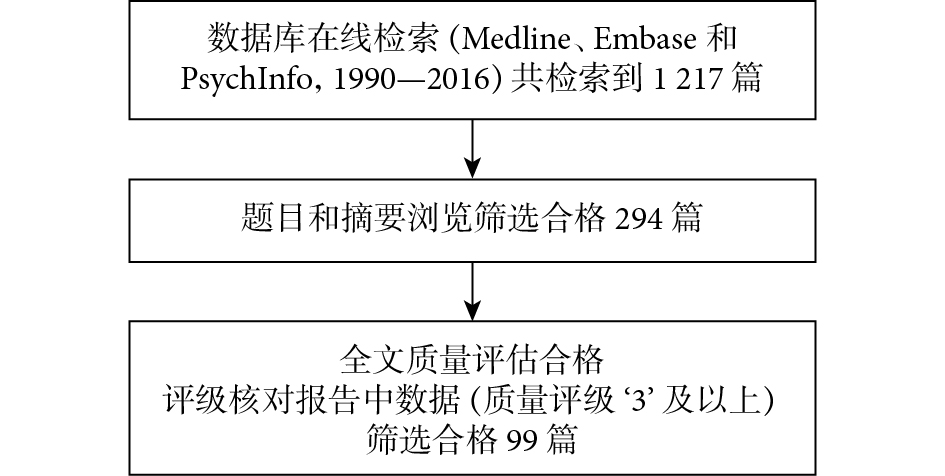 数据库在线检索 (Medline、Embase 和 PsychInfo, 1990—2016) 共检索到 1 217 篇

题目和摘要浏览筛选合格 294 篇

全文质量评估合格
评级核对报告中数据 (质量评级 ‘3’ 及以上)
筛选合格 99 篇